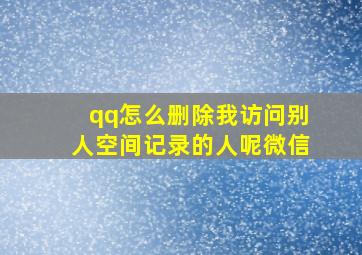 qq怎么删除我访问别人空间记录的人呢微信